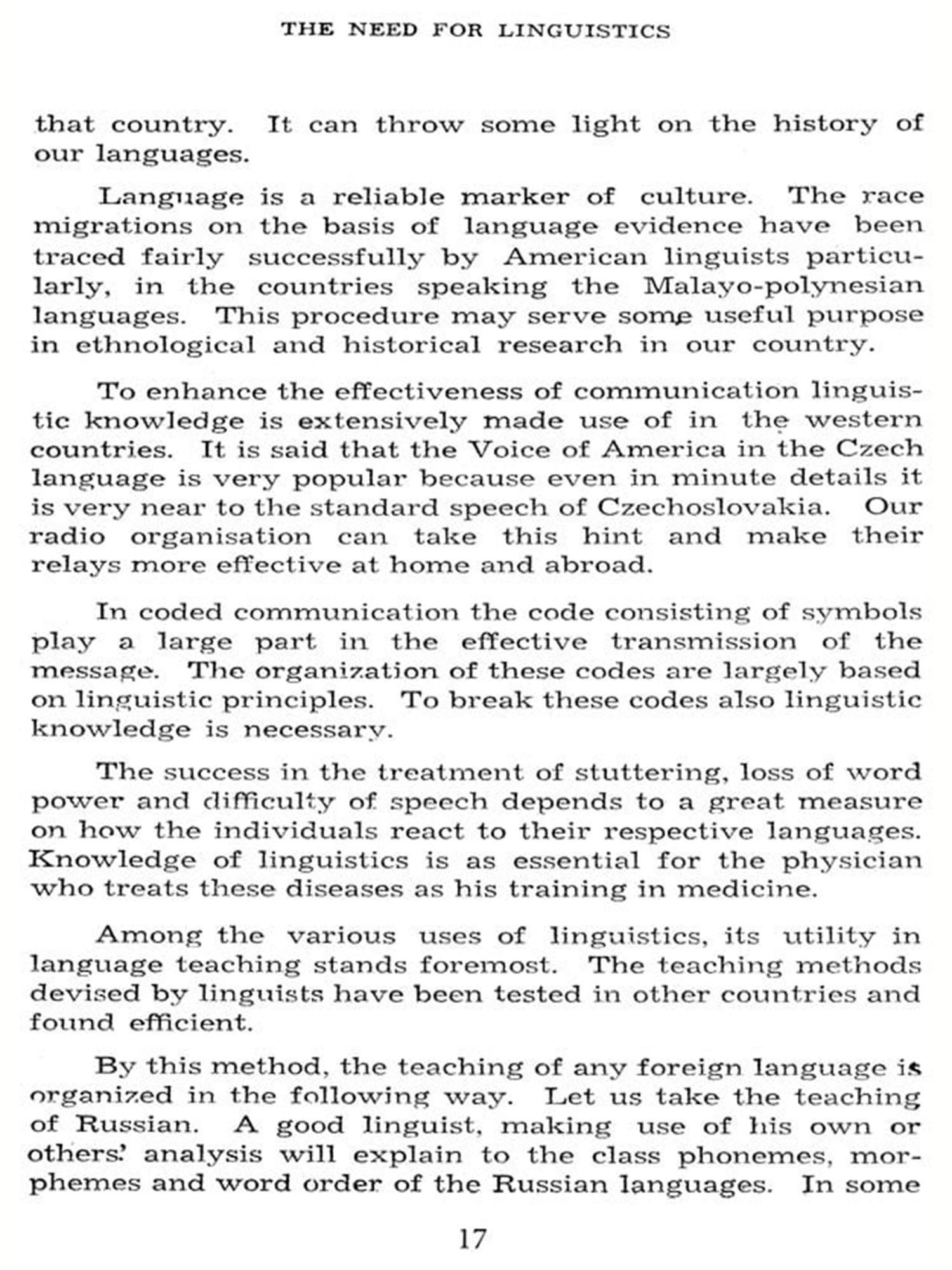 THE NEED FOR LINGUISTICS

that country. It can throw some light on the history of our languages.

Language is a reliable marker of culture. The race migrations on the basis of language evidence have been traced fairly successfully by American linguists particularly, in the countries speaking the Malayo-polynesian languages. This procedure may serve some useful purpose in ethnological and historical research in our country.

To enhance the effectiveness of communication linguistic knowledge is extensively made use of in the western countries. It is said that the Voice of America in the Czech language is very popular because even in minute details it is very near to the standard speech of Czechoslovakia. Our radio organisation can take this hint and make their relays more effective at home and abroad.

In coded communication the code consisting of symbols play a large part in the effective transmission of the message. The organization of these codes are largely based on linguistic principles. To break these codes also linguistic knowledge is necessary.

The success in the treatment of stuttering, loss of word power and difficulty of speech depends to a great measure on how the individuals react to their respective languages. Knowledge of linguistics is as essential for the physician who treats these diseases as his training in medicine.

Among the various uses of linguistics, its utility in language teaching stands foremost. The teaching methods devised by linguists have been tested in other countries and found efficient.

By this method, the teaching of any foreign language is organized in the following way. Let us take the teaching of Russian. A good linguist, making use of his own or others' analysis will explain to the class phonemes, morphemes and word order of the Russian languages. In some

17